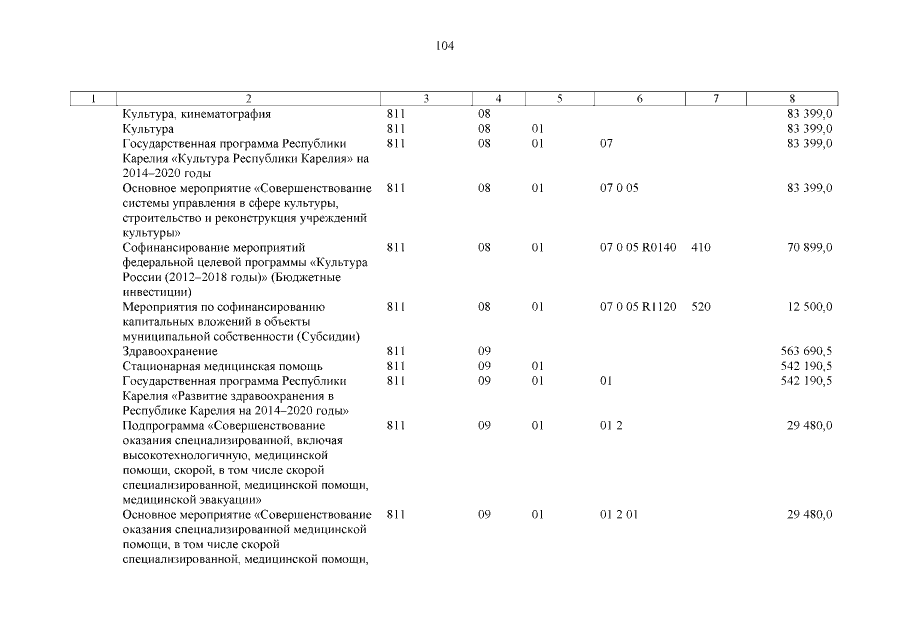 104

| 1 | 2 | 3 | 4 | 5 | 6 | 7 | 8 |
|---|---|---|---|---|---|---|---|
| | Культура, кинематография | 811 | 08 | | | | 83 399,0 |
| | Культура | 811 | 08 | 01 | | | 83 399,0 |
| | Государственная программа Республики Карелия «Культура Республики Карелия» на 2014–2020 годы | 811 | 08 | 01 | 07 | | 83 399,0 |
| | Основное мероприятие «Совершенствование системы управления в сфере культуры, строительство и реконструкция учреждений культуры» | 811 | 08 | 01 | 07 0 05 | | 83 399,0 |
| | Софинансирование мероприятий федеральной целевой программы «Культура России (2012–2018 годы)» (Бюджетные инвестиции) | 811 | 08 | 01 | 07 0 05 R0140 | 410 | 70 899,0 |
| | Мероприятия по софинансированию капитальных вложений в объекты муниципальной собственности (Субсидии) | 811 | 08 | 01 | 07 0 05 R1120 | 520 | 12 500,0 |
| | Здравоохранение | 811 | 09 | | | | 563 690,5 |
| | Стационарная медицинская помощь | 811 | 09 | 01 | | | 542 190,5 |
| | Государственная программа Республики Карелия «Развитие здравоохранения в Республике Карелия на 2014–2020 годы» | 811 | 09 | 01 | 01 | | 542 190,5 |
| | Подпрограмма «Совершенствование оказания специализированной, включая высокотехнологичную, медицинской помощи, скорой, в том числе скорой специализированной, медицинской помощи, медицинской эвакуации» | 811 | 09 | 01 | 01 2 | | 29 480,0 |
| | Основное мероприятие «Совершенствование оказания специализированной медицинской помощи, в том числе скорой специализированной, медицинской помощи, | 811 | 09 | 01 | 01 2 01 | | 29 480,0 |